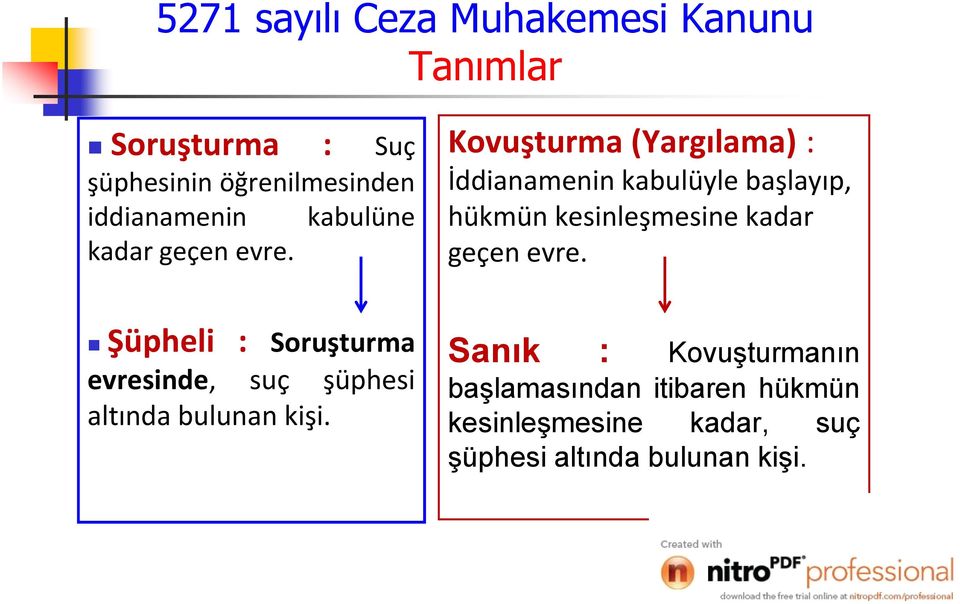 5271 sayılı Ceza Muhakemesi Kanunu
Tanımlar

Soruşturma : Suç şüphesinin öğrenilmesinden iddianamenin kabulüne kadar geçen evre.

Şüpheli : Soruşturma evresinde, suç şüphesi altında bulunan kişi.

Kovuşturma (Yargılama) : İddianamenin kabulüyle başlayıp, hükmün kesinleşmesine kadar geçen evre.

Sanık : Kovuşturmanın başlamasından itibaren hükmün kesinleşmesine kadar, suç şüphesi altında bulunan kişi.

Created with
nitro PDF professional
download the free trial online at nitropdf.com/professional